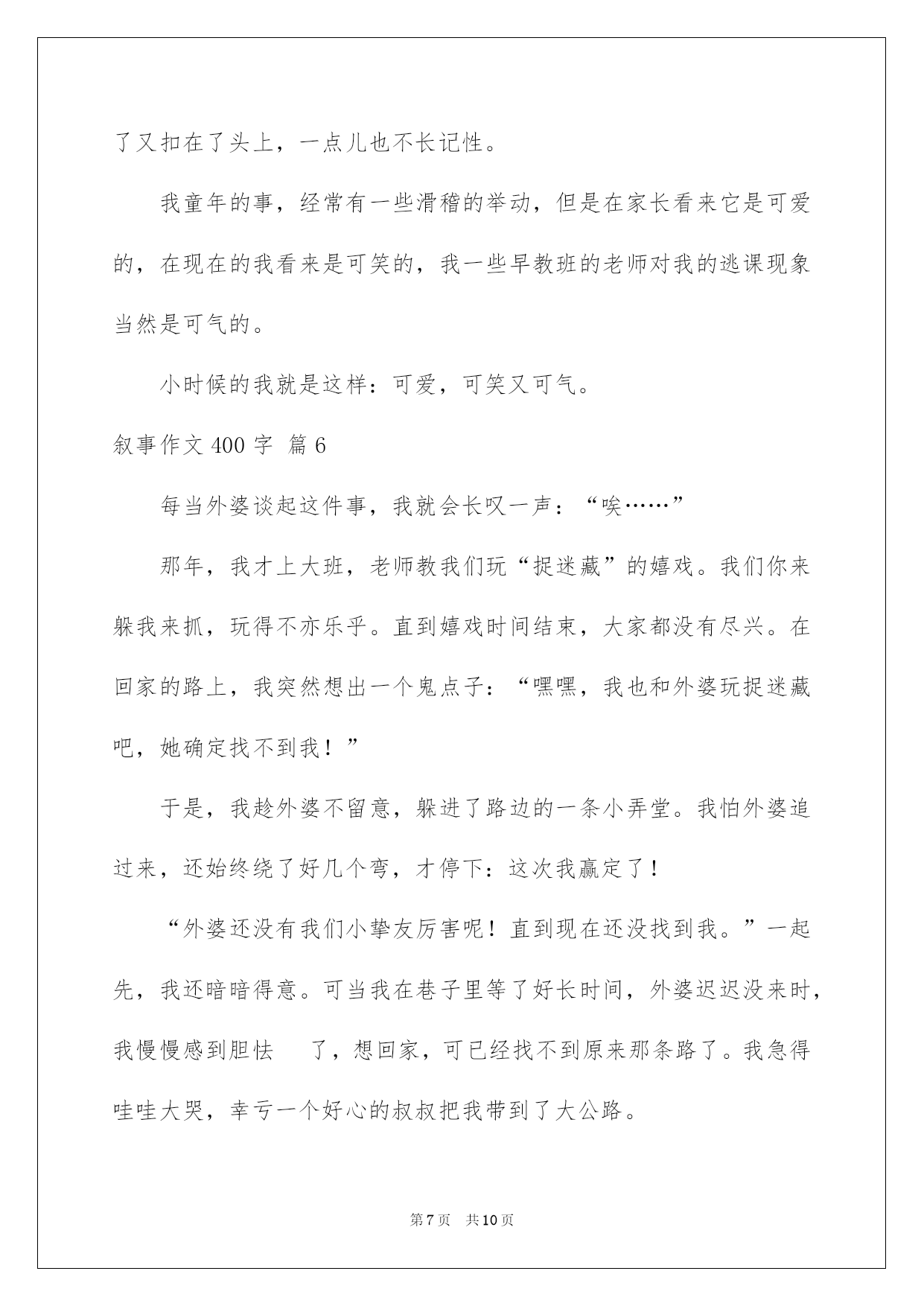 了又扣在了头上，一点儿也不长记性。

我童年的事，经常有一些滑稽的举动，但是在家长看来它是可爱的，在现在的我看来是可笑的，我一些早教班的老师对我的逃课现象当然是可气的。

小时候的我就是这样：可爱，可笑又可气。

叙事作文 400 字 篇 6

每当外婆谈起这件事，我就会长叹一声：“唉……”

那年，我才上大班，老师教我们玩“捉迷藏”的嬉戏。我们你来躲我来抓，玩得不亦乐乎。直到嬉戏时间结束，大家都没有尽兴。在回家的路上，我突然想出一个鬼点子：“嘿嘿，我也和外婆玩捉迷藏吧，她确定找不到我！”

于是，我趁外婆不留意，躲进了路边的一条小弄堂。我怕外婆追过来，还始终绕了好几个弯，才停下：这次我赢定了！

“外婆还没有我们小挚友厉害呢！直到现在还没找到我。”一起先，我还暗暗得意。可当我在巷子里等了好长时间，外婆迟迟没来时，我慢慢感到胆怯　了，想回家，可已经找不到原来那条路了。我急得哇哇大哭，幸亏一个好心的叔叔把我带到了大公路。

第 7 页　共 10 页